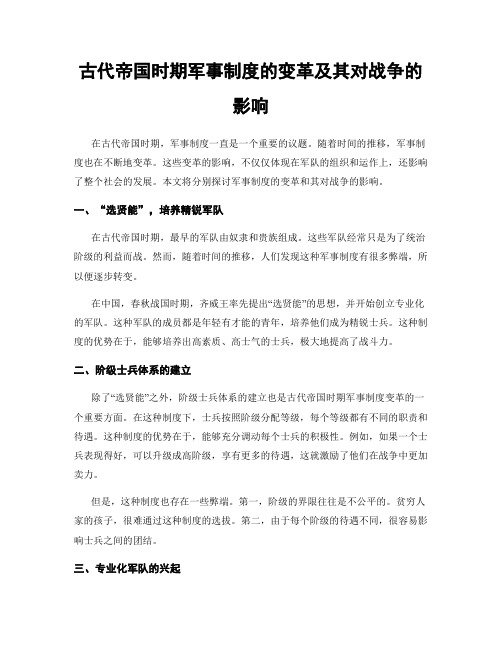 古代帝国时期军事制度的变革及其对战争的影响

在古代帝国时期，军事制度一直是一个重要的议题。随着时间的推移，军事制度也在不断地变革。这些变革的影响，不仅仅体现在军队的组织和运作上，还影响了整个社会的发展。本文将分别探讨军事制度的变革和其对战争的影响。

一、“选贤能”，培养精锐军队

在古代帝国时期，最早的军队由奴隶和贵族组成。这些军队经常只是为了统治阶级的利益而战。然而，随着时间的推移，人们发现这种军事制度有很多弊端，所以便逐步转变。

在中国，春秋战国时期，齐威王率先提出“选贤能”的思想，并开始创立专业化的军队。这种军队的成员都是年轻有才能的青年，培养他们成为精锐士兵。这种制度的优势在于，能够培养出高素质、高士气的士兵，极大地提高了战斗力。

二、阶级士兵体系的建立

除了“选贤能”之外，阶级士兵体系的建立也是古代帝国时期军事制度变革的一个重要方面。在这种制度下，士兵按照阶级分配等级，每个等级都有不同的职责和待遇。这种制度的优势在于，能够充分调动每个士兵的积极性。例如，如果一个士兵表现得好，可以升级成高阶级，享有更多的待遇，这就激励了他们在战争中更加卖力。

但是，这种制度也存在一些弊端。第一，阶级的界限往往是不公平的。贫穷人家的孩子，很难通过这种制度的选拔。第二，由于每个阶级的待遇不同，很容易影响士兵之间的团结。

三、专业化军队的兴起